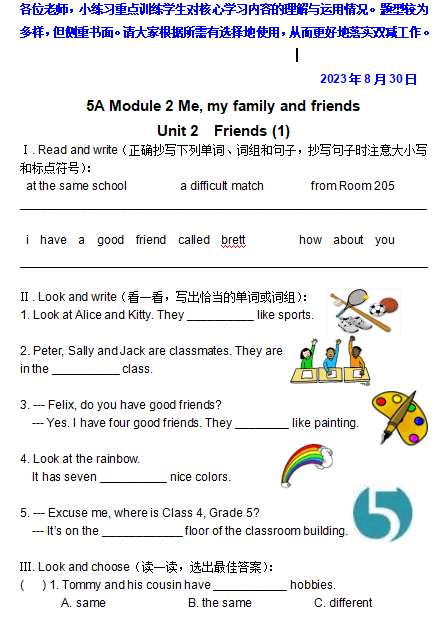 各位老师，小练习重点训练学生对核心学习内容的理解与运用情况。题型较为多样，但侧重书面。请大家根据所需有选择地使用，从而更好地落实双减工作。

2023年8月30日

5A Module 2 Me, my family and friends

Unit 2 Friends (1)

Ⅰ. Read and write（正确抄写下列单词、词组和句子，抄写句子时注意大小写和标点符号）：

at the same school a difficult match from Room 205

i have a good friend called brett how about you

II . Look and write（看一看，写出恰当的单词或词组）：

1. Look at Alice and Kitty. They __________ like sports.

2. Peter, Sally and Jack are classmates. They are in the __________ class.

3. --- Felix, do you have good friends?
--- Yes. I have four good friends. They ________ like painting.

4. Look at the rainbow.
It has seven __________ nice colors.

5. --- Excuse me, where is Class 4, Grade 5?
--- It's on the ____________ floor of the classroom building.

III. Look and choose（读一读，选出最佳答案）：

( ) 1. Tommy and his cousin have ___________ hobbies.
A. same B. the same C. different